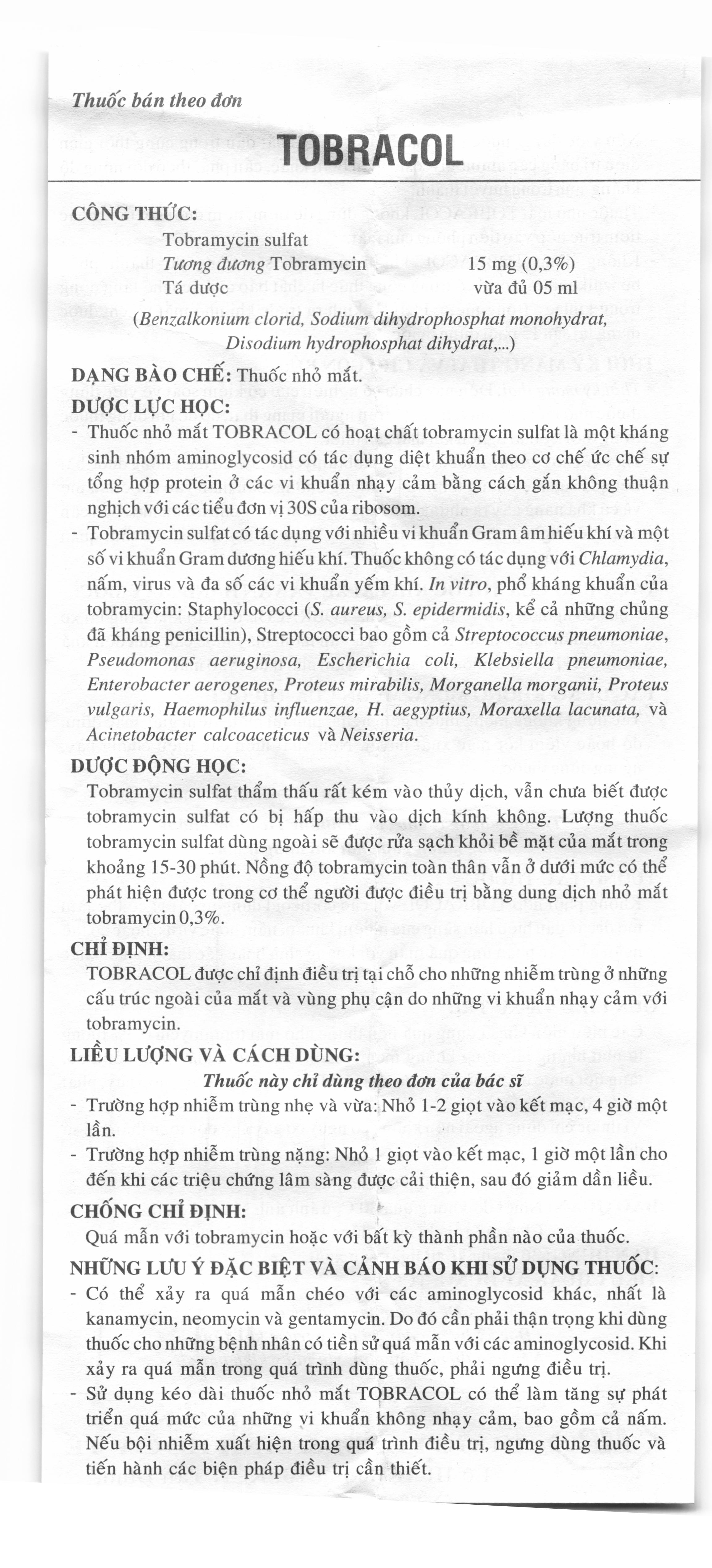 Thuốc bán theo đơn

TOBRACOL

CÔNG THỨC:

Tobramycin sulfat
Tương đương Tobramycin 15 mg (0,3%)
Tá dược vừa đủ 05 ml
(Benzalkonium clorid, Sodium dihydrophosphat monohydrat, Disodium hydrophosphat dihydrat,...)

DẠNG BÀO CHẾ: Thuốc nhỏ mắt.

DƯỢC LỰC HỌC:
- Thuốc nhỏ mắt TOBRACOL có hoạt chất tobramycin sulfat là một kháng sinh nhóm aminoglycosid có tác dụng diệt khuẩn theo cơ chế ức chế sự tổng hợp protein ở các vi khuẩn nhạy cảm bằng cách gắn không thuận nghịch với các tiểu đơn vị 30S của ribosom.
- Tobramycin sulfat có tác dụng với nhiều vi khuẩn Gram âm hiếu khí và một số vi khuẩn Gram dương hiếu khí. Thuốc không có tác dụng với Chlamydia, nấm, virus và đa số các vi khuẩn yếm khí. In vitro, phổ kháng khuẩn của tobramycin: Staphylococci (S. aureus, S. epidermidis, kể cả những chủng đã kháng penicillin), Streptococci bao gồm cả Streptococcus pneumoniae, Pseudomonas aeruginosa, Escherichia coli, Klebsiella pneumoniae, Enterobacter aerogenes, Proteus mirabilis, Morganella morganii, Proteus vulgaris, Haemophilus influenzae, H. aegyptius, Moraxella lacunata, và Acinetobacter calcoaceticus và Neisseria.

DƯỢC ĐỘNG HỌC:
Tobramycin sulfat thẩm thấu rất kém vào thủy dịch, vẫn chưa biết được tobramycin sulfat có bị hấp thu vào dịch kính không. Lượng thuốc tobramycin sulfat dùng ngoài sẽ được rửa sạch khỏi bề mặt của mắt trong khoảng 15-30 phút. Nồng độ tobramycin toàn thân vẫn ở dưới mức có thể phát hiện được trong cơ thể người được điều trị bằng dung dịch nhỏ mắt tobramycin 0,3%.

CHỈ ĐỊNH:
TOBRACOL được chỉ định điều trị tại chỗ cho những nhiễm trùng ở những cấu trúc ngoài của mắt và vùng phụ cận do những vi khuẩn nhạy cảm với tobramycin.

LIỀU LƯỢNG VÀ CÁCH DÙNG:
Thuốc này chỉ dùng theo đơn của bác sĩ
- Trường hợp nhiễm trùng nhẹ và vừa: Nhỏ 1-2 giọt vào kết mạc, 4 giờ một lần.
- Trường hợp nhiễm trùng nặng: Nhỏ 1 giọt vào kết mạc, 1 giờ một lần cho đến khi các triệu chứng lâm sàng được cải thiện, sau đó giảm dần liều.

CHỐNG CHỈ ĐỊNH:
Quá mẫn với tobramycin hoặc với bất kỳ thành phần nào của thuốc.

NHỮNG LƯU Ý ĐẶC BIỆT VÀ CẢNH BÁO KHI SỬ DỤNG THUỐC:
- Có thể xảy ra quá mẫn chéo với các aminoglycosid khác, nhất là kanamycin, neomycin và gentamycin. Do đó cần phải thận trọng khi dùng thuốc cho những bệnh nhân có tiền sử quá mẫn với các aminoglycosid. Khi xảy ra quá mẫn trong quá trình dùng thuốc, phải ngưng điều trị.
- Sử dụng kéo dài thuốc nhỏ mắt TOBRACOL có thể làm tăng sự phát triển quá mức của những vi khuẩn không nhạy cảm, bao gồm cả nấm. Nếu bội nhiễm xuất hiện trong quá trình điều trị, ngưng dùng thuốc và tiến hành các biện pháp điều trị cần thiết.